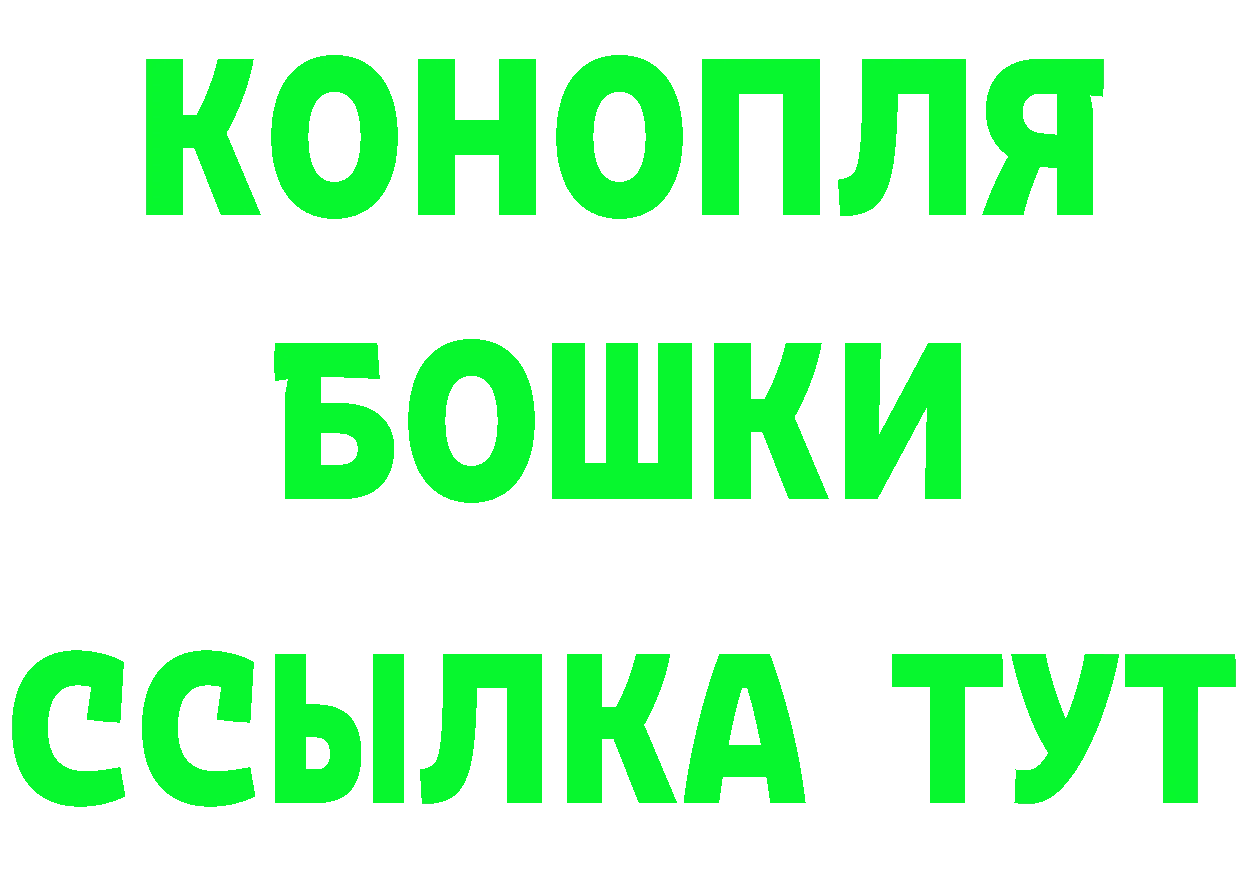 КОНОПЛЯ
БОШКИ
ССЫЛКА ТУТ